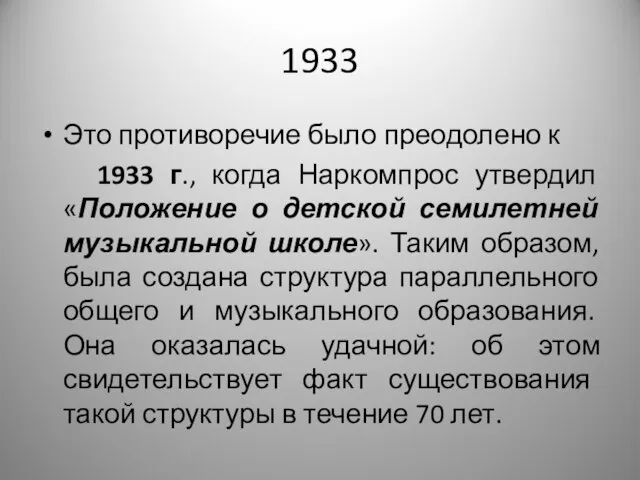 1933

• Это противоречие было преодолено к 1933 г., когда Наркомпрос утвердил «Положение о детской семилетней музыкальной школе». Таким образом, была создана структура параллельного общего и музыкального образования. Она оказалась удачной: об этом свидетельствует факт существования такой структуры в течение 70 лет.